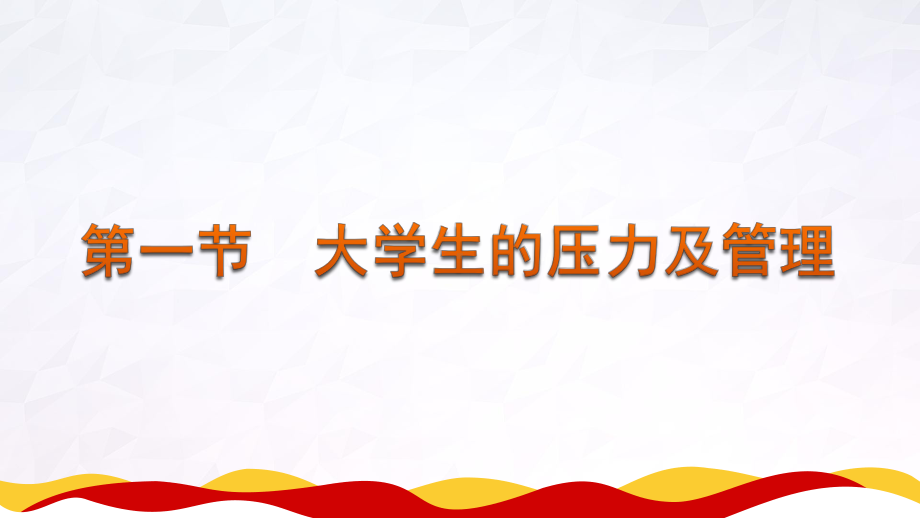 第一节　大学生的压力及管理